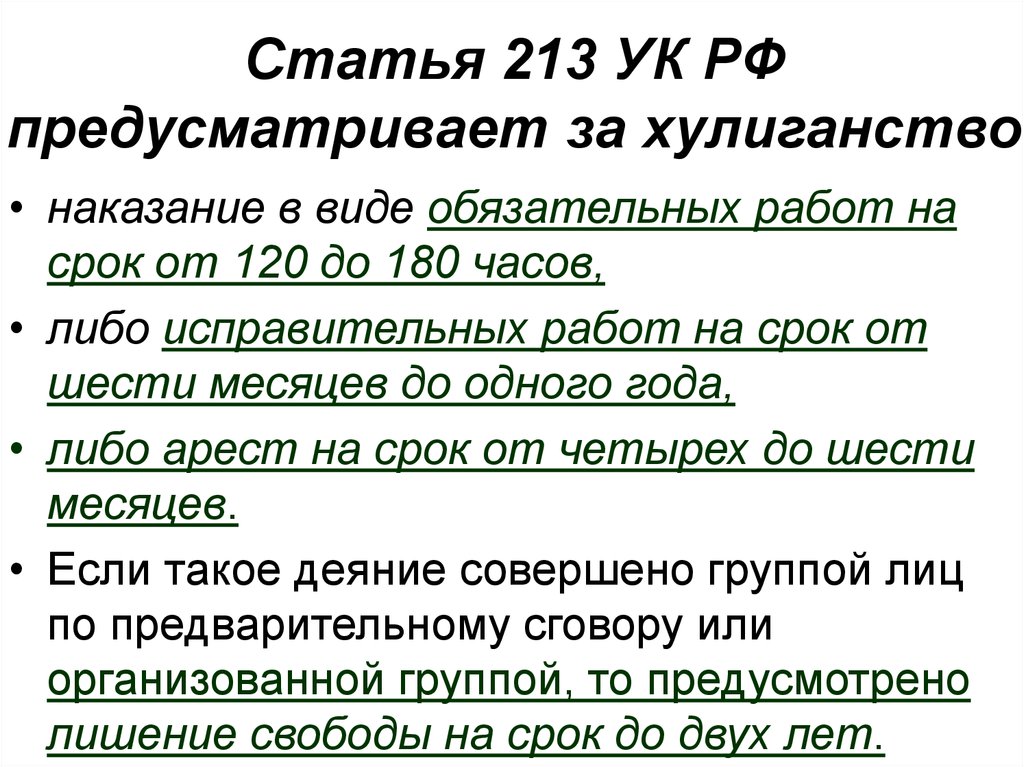 Статья 213 УК РФ предусматривает за хулиганство

• наказание в виде обязательных работ на срок от 120 до 180 часов,
• либо исправительных работ на срок от шести месяцев до одного года,
• либо арест на срок от четырех до шести месяцев.
• Если такое деяние совершено группой лиц по предварительному сговору или организованной группой, то предусмотрено лишение свободы на срок до двух лет.